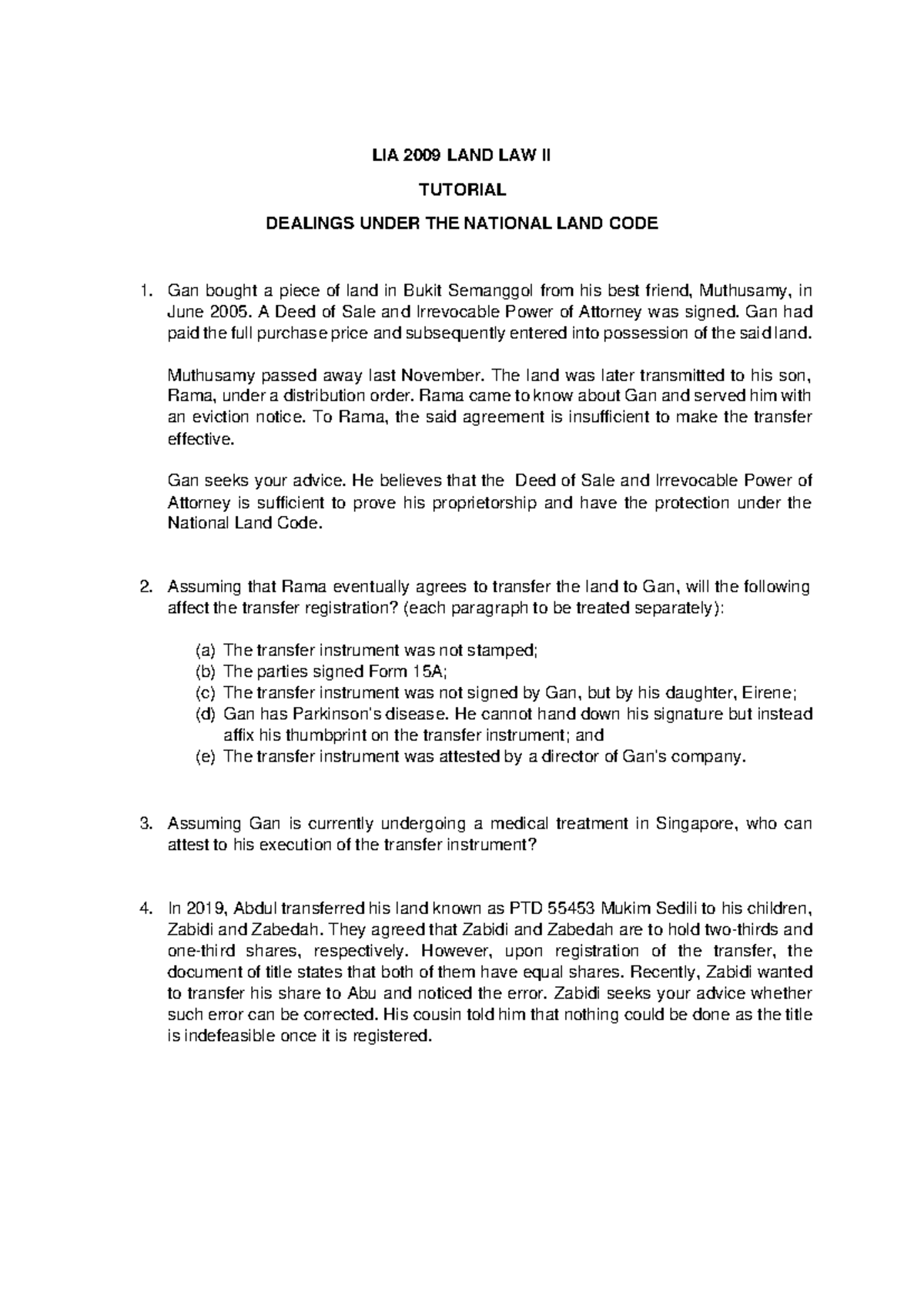 LIA 2009 LAND LAW II

TUTORIAL

DEALINGS UNDER THE NATIONAL LAND CODE

1. Gan bought a piece of land in Bukit Semanggol from his best friend, Muthusamy, in June 2005. A Deed of Sale and Irrevocable Power of Attorney was signed. Gan had paid the full purchase price and subsequently entered into possession of the said land.

Muthusamy passed away last November. The land was later transmitted to his son, Rama, under a distribution order. Rama came to know about Gan and served him with an eviction notice. To Rama, the said agreement is insufficient to make the transfer effective.

Gan seeks your advice. He believes that the Deed of Sale and Irrevocable Power of Attorney is sufficient to prove his proprietorship and have the protection under the National Land Code.

2. Assuming that Rama eventually agrees to transfer the land to Gan, will the following affect the transfer registration? (each paragraph to be treated separately):

(a) The transfer instrument was not stamped;
(b) The parties signed Form 15A;
(c) The transfer instrument was not signed by Gan, but by his daughter, Eirene;
(d) Gan has Parkinson's disease. He cannot hand down his signature but instead affix his thumbprint on the transfer instrument; and
(e) The transfer instrument was attested by a director of Gan's company.

3. Assuming Gan is currently undergoing a medical treatment in Singapore, who can attest to his execution of the transfer instrument?

4. In 2019, Abdul transferred his land known as PTD 55453 Mukim Sedili to his children, Zabidi and Zabedah. They agreed that Zabidi and Zabedah are to hold two-thirds and one-third shares, respectively. However, upon registration of the transfer, the document of title states that both of them have equal shares. Recently, Zabidi wanted to transfer his share to Abu and noticed the error. Zabidi seeks your advice whether such error can be corrected. His cousin told him that nothing could be done as the title is indefeasible once it is registered.